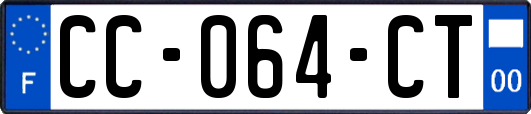 F
CC-064-CT
00